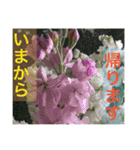 いまから

帰ります